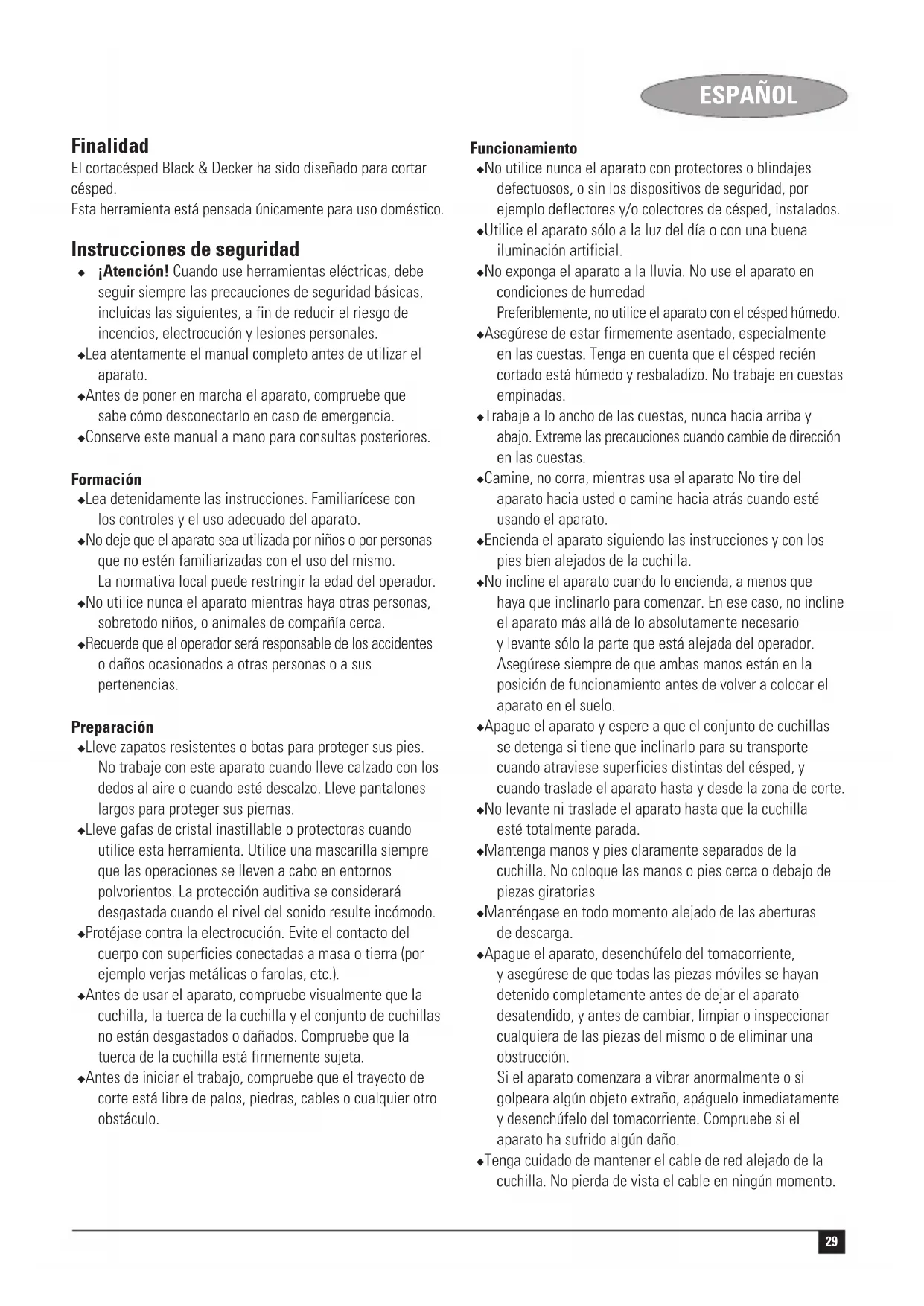 ESPAÑOL

Finalidad
El cortacésped Black & Decker ha sido diseñado para cortar césped.
Esta herramienta está pensada únicamente para uso doméstico.

Instrucciones de seguridad
◆ ¡Atención! Cuando use herramientas eléctricas, debe seguir siempre las precauciones de seguridad básicas, incluidas las siguientes, a fin de reducir el riesgo de incendios, electrocución y lesiones personales.
◆Lea atentamente el manual completo antes de utilizar el aparato.
◆Antes de poner en marcha el aparato, compruebe que sabe cómo desconectarlo en caso de emergencia.
◆Conserve este manual a mano para consultas posteriores.

Formación
◆Lea detenidamente las instrucciones. Familiarícese con los controles y el uso adecuado del aparato.
◆No deje que el aparato sea utilizada por niños o por personas que no estén familiarizadas con el uso del mismo. La normativa local puede restringir la edad del operador.
◆No utilice nunca el aparato mientras haya otras personas, sobretodo niños, o animales de compañía cerca.
◆Recuerde que el operador será responsable de los accidentes o daños ocasionados a otras personas o a sus pertenencias.

Preparación
◆Lleve zapatos resistentes o botas para proteger sus pies. No trabaje con este aparato cuando lleve calzado con los dedos al aire o cuando esté descalzo. Lleve pantalones largos para proteger sus piernas.
◆Lleve gafas de cristal inastillable o protectoras cuando utilice esta herramienta. Utilice una mascarilla siempre que las operaciones se lleven a cabo en entornos polvorientos. La protección auditiva se considerará desgastada cuando el nivel del sonido resulte incómodo.
◆Protéjase contra la electrocución. Evite el contacto del cuerpo con superficies conectadas a masa o tierra (por ejemplo verjas metálicas o farolas, etc.).
◆Antes de usar el aparato, compruebe visualmente que la cuchilla, la tuerca de la cuchilla y el conjunto de cuchillas no están desgastados o dañados. Compruebe que la tuerca de la cuchilla está firmemente sujeta.
◆Antes de iniciar el trabajo, compruebe que el trayecto de corte está libre de palos, piedras, cables o cualquier otro obstáculo.

Funcionamiento
◆No utilice nunca el aparato con protectores o blindajes defectuosos, o sin los dispositivos de seguridad, por ejemplo deflectores y/o colectores de césped, instalados.
◆Utilice el aparato sólo a la luz del día o con una buena iluminación artificial.
◆No exponga el aparato a la lluvia. No use el aparato en condiciones de humedad
Preferiblemente, no utilice el aparato con el césped húmedo.
◆Asegúrese de estar firmemente asentado, especialmente en las cuestas. Tenga en cuenta que el césped recién cortado está húmedo y resbaladizo. No trabaje en cuestas empinadas.
◆Trabaje a lo ancho de las cuestas, nunca hacia arriba y abajo. Extreme las precauciones cuando cambie de dirección en las cuestas.
◆Camine, no corra, mientras usa el aparato No tire del aparato hacia usted o camine hacia atrás cuando esté usando el aparato.
◆Encienda el aparato siguiendo las instrucciones y con los pies bien alejados de la cuchilla.
◆No incline el aparato cuando lo encienda, a menos que haya que inclinarlo para comenzar. En ese caso, no incline el aparato más allá de lo absolutamente necesario y levante sólo la parte que está alejada del operador. Asegúrese siempre de que ambas manos están en la posición de funcionamiento antes de volver a colocar el aparato en el suelo.
◆Apague el aparato y espere a que el conjunto de cuchillas se detenga si tiene que inclinarlo para su transporte cuando atraviese superficies distintas del césped, y cuando traslade el aparato hasta y desde la zona de corte.
◆No levante ni traslade el aparato hasta que la cuchilla esté totalmente parada.
◆Mantenga manos y pies claramente separados de la cuchilla. No coloque las manos o pies cerca o debajo de piezas giratorias
◆Manténgase en todo momento alejado de las aberturas de descarga.
◆Apague el aparato, desenchúfelo del tomacorriente, y asegúrese de que todas las piezas móviles se hayan detenido completamente antes de dejar el aparato desatendido, y antes de cambiar, limpiar o inspeccionar cualquiera de las piezas del mismo o de eliminar una obstrucción.
Si el aparato comenzara a vibrar anormalmente o si golpeara algún objeto extraño, apáguelo inmediatamente y desenchúfelo del tomacorriente. Compruebe si el aparato ha sufrido algún daño.
◆Tenga cuidado de mantener el cable de red alejado de la cuchilla. No pierda de vista el cable en ningún momento.

29